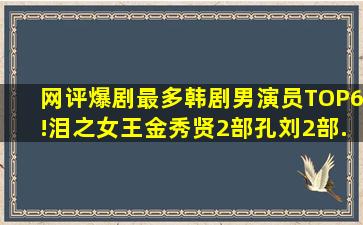 网评爆剧最多韩剧男演员TOP6!泪之女王金秀贤2部孔刘2部.